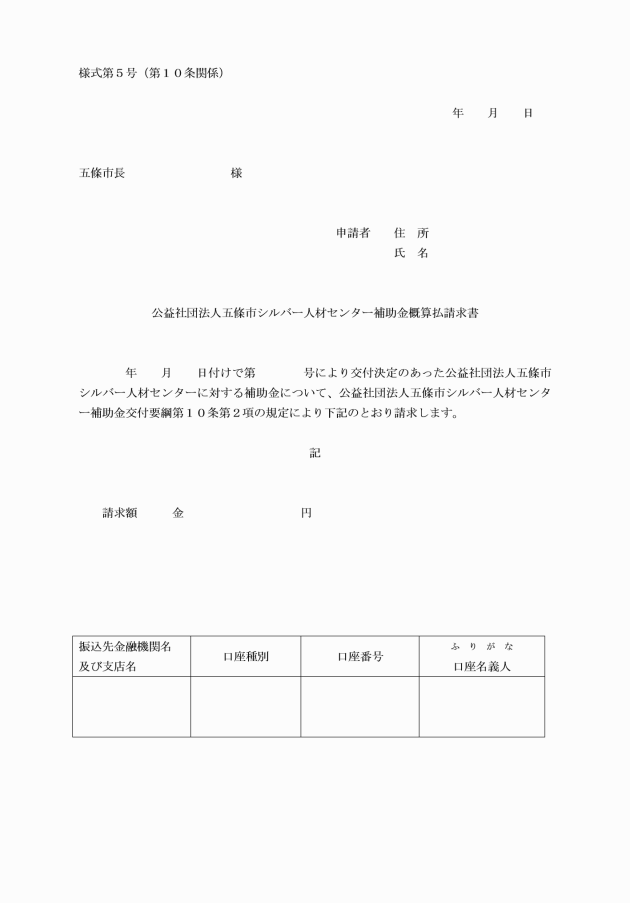 様式第５号（第１０条関係）

年　月　日

五條市長　　　　　　　様

申請者　住　所
氏　名

公益社団法人五條市シルバー人材センター補助金概算払請求書

年　月　日付けで第　　号により交付決定のあった公益社団法人五條市シルバー人材センターに対する補助金について、公益社団法人五條市シルバー人材センター補助金交付要綱第１０条第２項の規定により下記のとおり請求します。

記

請求額　金　　　　　円

| 振込先金融機関名及び支店名 | 口座種別 | 口座番号 | ふりがな 口座名義人 |
|---|---|---|---|
| | | | |